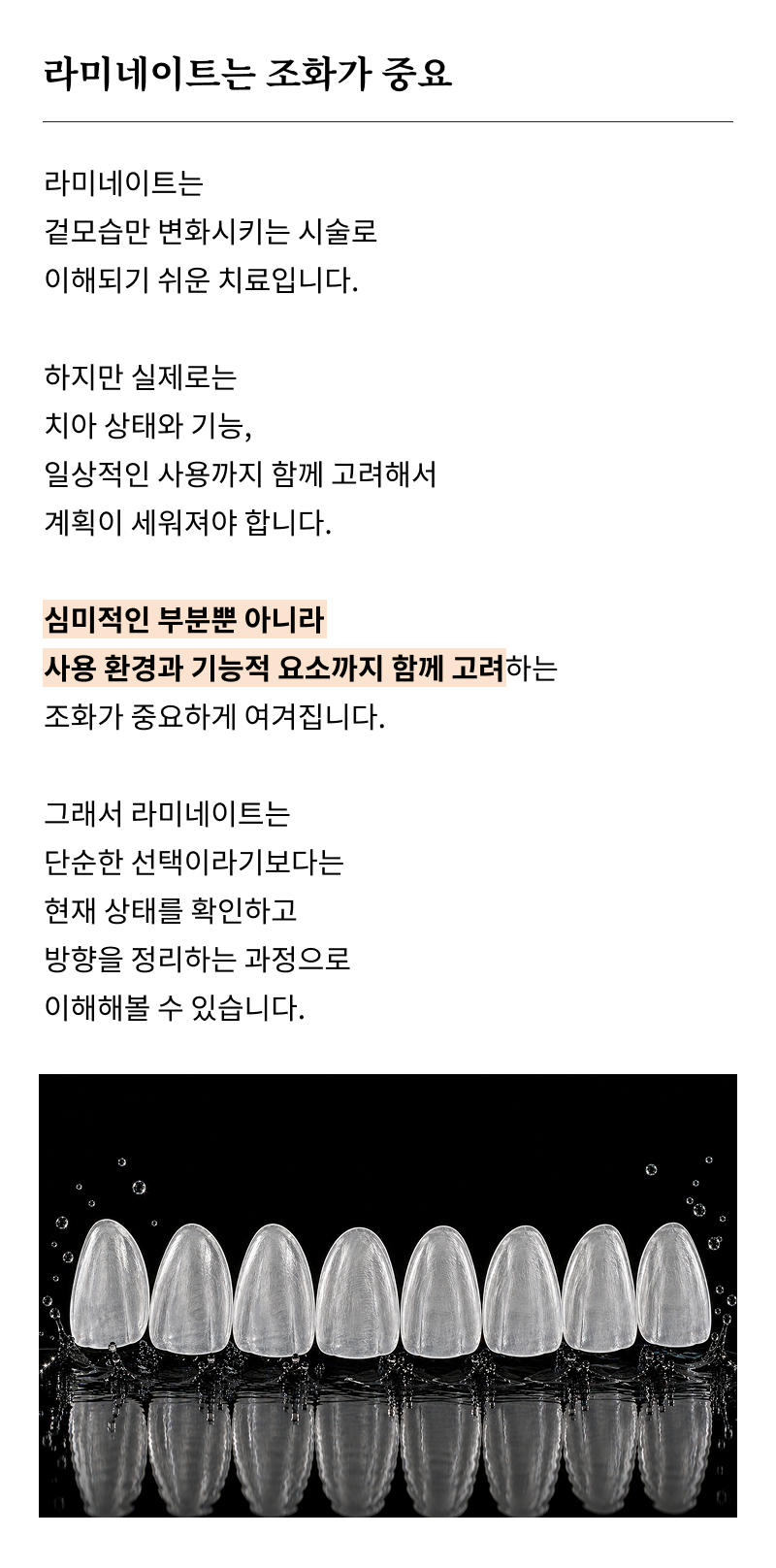 라미네이트는 조화가 중요

라미네이트는
겉모습만 변화시키는 시술로
이해되기 쉬운 치료입니다.

하지만 실제로는
치아 상태와 기능,
일상적인 사용까지 함께 고려해서
계획이 세워져야 합니다.

심미적인 부분뿐 아니라
사용 환경과 기능적 요소까지 함께 고려하는
조화가 중요하게 여겨집니다.

그래서 라미네이트는
단순한 선택이라기보다는
현재 상태를 확인하고
방향을 정리하는 과정으로
이해해볼 수 있습니다.